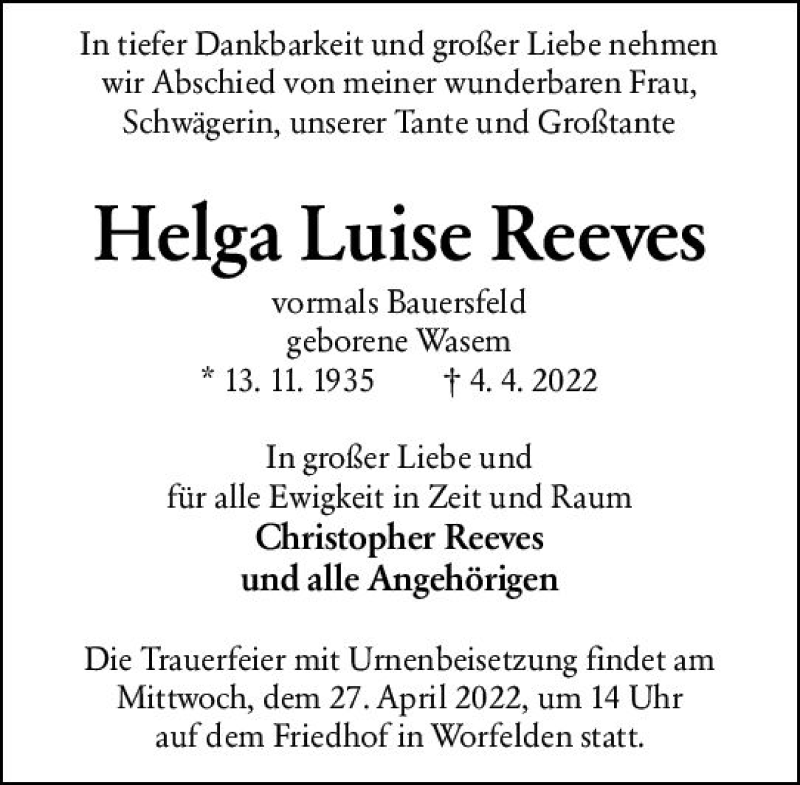 In tiefer Dankbarkeit und großer Liebe nehmen wir Abschied von meiner wunderbaren Frau, Schwägerin, unserer Tante und Großtante

Helga Luise Reeves

vormals Bauersfeld
geborene Wasem
* 13. 11. 1935 † 4. 4. 2022

In großer Liebe und
für alle Ewigkeit in Zeit und Raum
Christopher Reeves
und alle Angehörigen

Die Trauerfeier mit Urnenbeisetzung findet am Mittwoch, dem 27. April 2022, um 14 Uhr auf dem Friedhof in Worfelden statt.